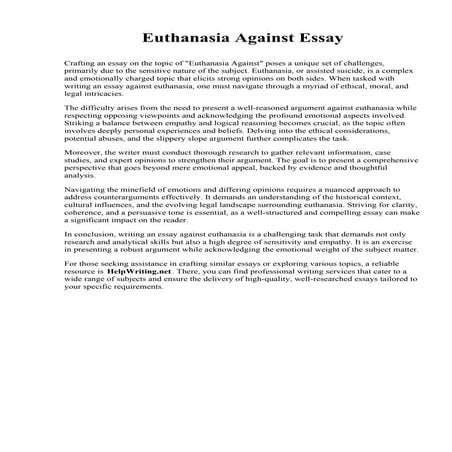 Euthanasia Against Essay

Crafting an essay on the topic of "Euthanasia Against" poses a unique set of challenges, primarily due to the sensitive nature of the subject. Euthanasia, or assisted suicide, is a complex and emotionally charged topic that elicits strong opinions on both sides. When tasked with writing an essay against euthanasia, one must navigate through a myriad of ethical, moral, and legal intricacies.

The difficulty arises from the need to present a well-reasoned argument against euthanasia while respecting opposing viewpoints and acknowledging the profound emotional aspects involved. Striking a balance between empathy and logical reasoning becomes crucial, as the topic often involves deeply personal experiences and beliefs. Delving into the ethical considerations, potential abuses, and the slippery slope argument further complicates the task.

Moreover, the writer must conduct thorough research to gather relevant information, case studies, and expert opinions to strengthen their argument. The goal is to present a comprehensive perspective that goes beyond mere emotional appeal, backed by evidence and thoughtful analysis.

Navigating the minefield of emotions and differing opinions requires a nuanced approach to address counterarguments effectively. It demands an understanding of the historical context, cultural influences, and the evolving legal landscape surrounding euthanasia. Striving for clarity, coherence, and a persuasive tone is essential, as a well-structured and compelling essay can make a significant impact on the reader.

In conclusion, writing an essay against euthanasia is a challenging task that demands not only research and analytical skills but also a high degree of sensitivity and empathy. It is an exercise in presenting a robust argument while acknowledging the emotional weight of the subject matter.

For those seeking assistance in crafting similar essays or exploring various topics, a reliable resource is HelpWriting.net. There, you can find professional writing services that cater to a wide range of subjects and ensure the delivery of high-quality, well-researched essays tailored to your specific requirements.